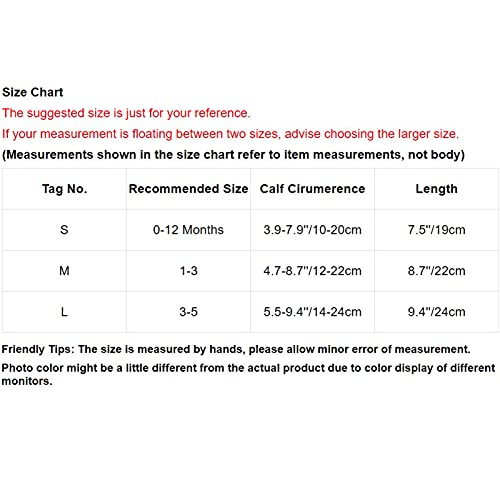 Size Chart

The suggested size is just for your reference.

If your measurement is floating between two sizes, advise choosing the larger size.

(Measurements shown in the size chart refer to item measurements, not body)

| Tag No. | Recommended Size | Calf Cirumerence | Length |
|---|---|---|---|
| S | 0-12 Months | 3.9-7.9"/10-20cm | 7.5"/19cm |
| M | 1-3 | 4.7-8.7"/12-22cm | 8.7"/22cm |
| L | 3-5 | 5.5-9.4"/14-24cm | 9.4"/24cm |

Friendly Tips: The size is measured by hands, please allow minor error of measurement.

Photo color might be a little different from the actual product due to color display of different monitors.